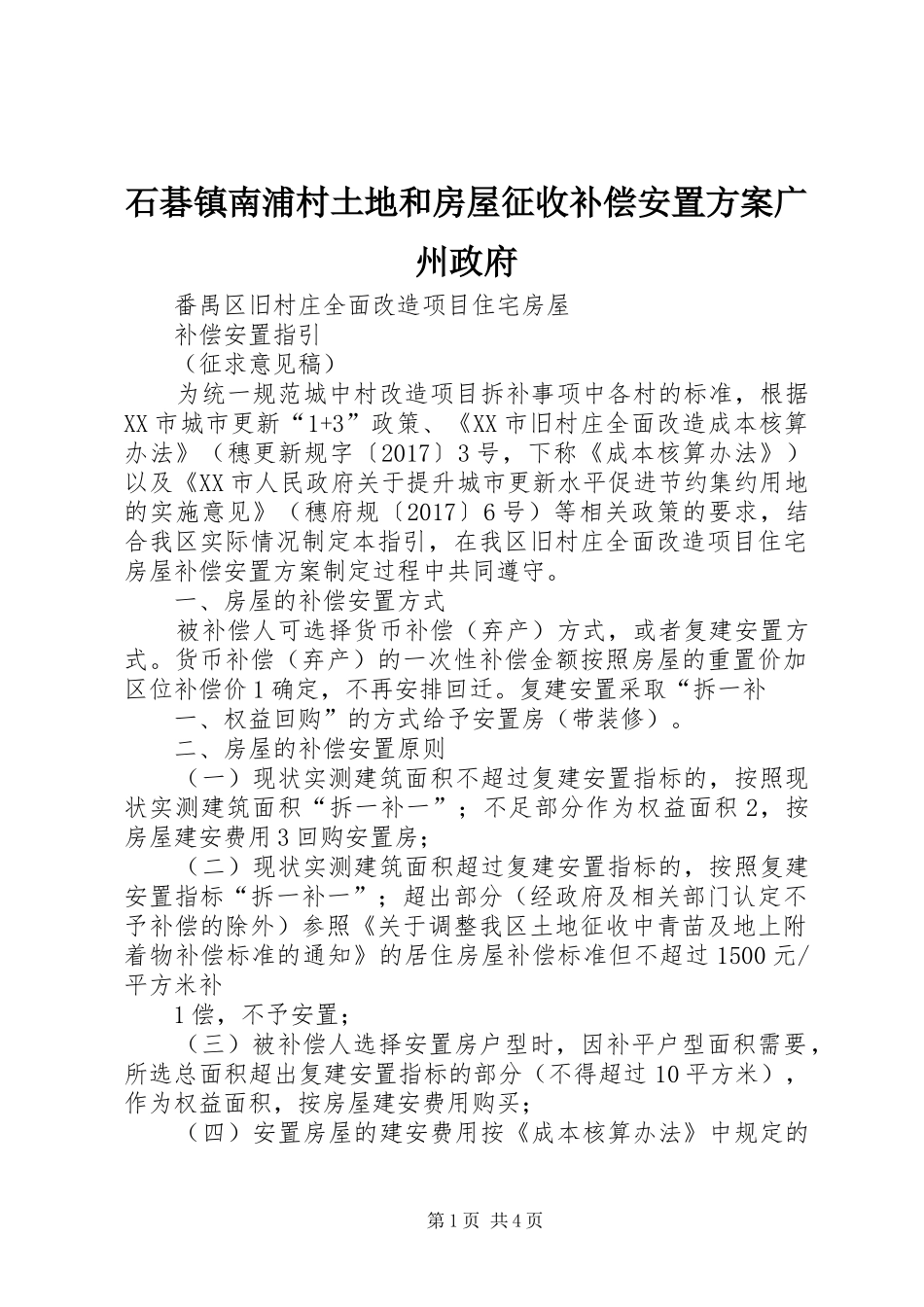 石碁镇南浦村土地和房屋征收补偿安置方案广州政府

番禺区旧村庄全面改造项目住宅房屋

补偿安置指引

（征求意见稿）

为统一规范城中村改造项目拆补事项中各村的标准，根据XX市城市更新“1+3”政策、《XX市旧村庄全面改造成本核算办法》（穗更新规字〔2017〕3号，下称《成本核算办法》）以及《XX市人民政府关于提升城市更新水平促进节约集约用地的实施意见》（穗府规〔2017〕6号）等相关政策的要求，结合我区实际情况制定本指引，在我区旧村庄全面改造项目住宅房屋补偿安置方案制定过程中共同遵守。

一、房屋的补偿安置方式

被补偿人可选择货币补偿（弃产）方式，或者复建安置方式。货币补偿（弃产）的一次性补偿金额按照房屋的重置价加区位补偿价1确定，不再安排回迁。复建安置采取“拆一补

一、权益回购”的方式给予安置房（带装修）。

二、房屋的补偿安置原则

（一）现状实测建筑面积不超过复建安置指标的，按照现状实测建筑面积“拆一补一”；不足部分作为权益面积2，按房屋建安费用3回购安置房；

（二）现状实测建筑面积超过复建安置指标的，按照复建安置指标“拆一补一”；超出部分（经政府及相关部门认定不予补偿的除外）参照《关于调整我区土地征收中青苗及地上附着物补偿标准的通知》的居住房屋补偿标准但不超过1500元/平方米补

1偿，不予安置；

（三）被补偿人选择安置房户型时，因补平户型面积需要，所选总面积超出复建安置指标的部分（不得超过10平方米），作为权益面积，按房屋建安费用购买；

（四）安置房屋的建安费用按《成本核算办法》中规定的

第1页 共4页